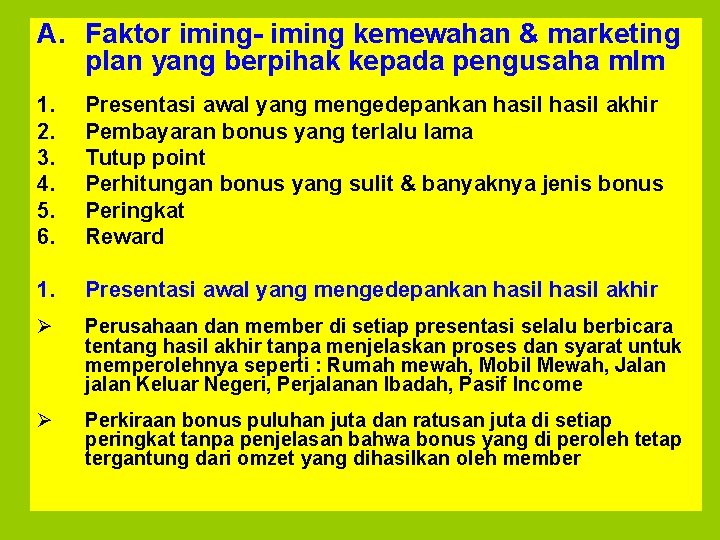 A. Faktor iming- iming kemewahan & marketing plan yang berpihak kepada pengusaha mlm

1. Presentasi awal yang mengedepankan hasil hasil akhir
2. Pembayaran bonus yang terlalu lama
3. Tutup point
4. Perhitungan bonus yang sulit & banyaknya jenis bonus
5. Peringkat
6. Reward

1. Presentasi awal yang mengedepankan hasil hasil akhir

➢ Perusahaan dan member di setiap presentasi selalu berbicara tentang hasil akhir tanpa menjelaskan proses dan syarat untuk memperolehnya seperti : Rumah mewah, Mobil Mewah, Jalan jalan Keluar Negeri, Perjalanan Ibadah, Pasif Income

➢ Perkiraan bonus puluhan juta dan ratusan juta di setiap peringkat tanpa penjelasan bahwa bonus yang di peroleh tetap tergantung dari omzet yang dihasilkan oleh member